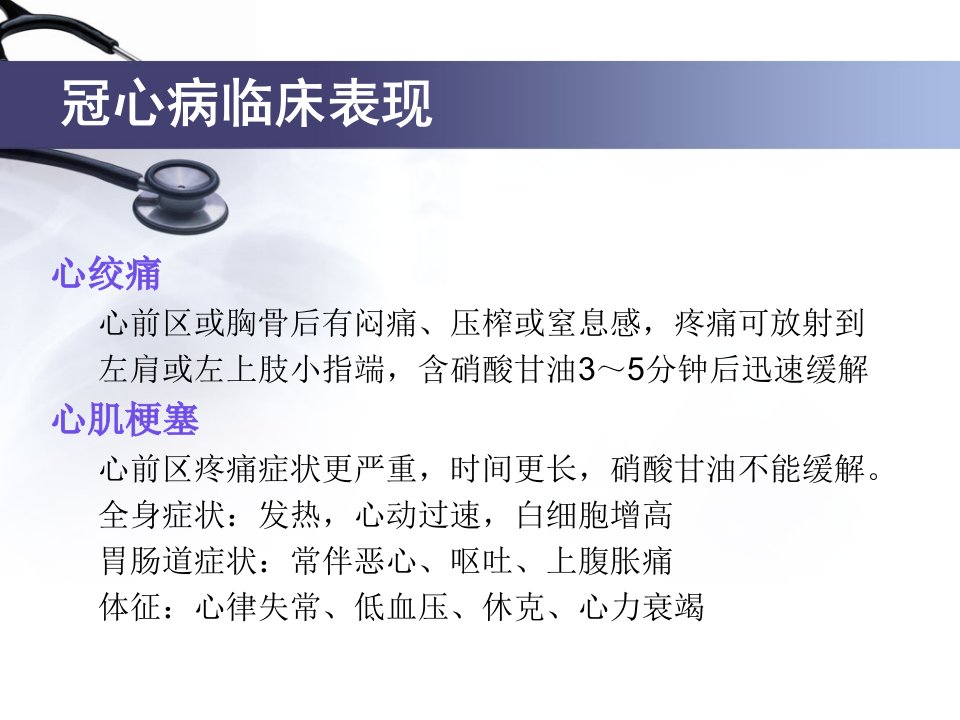 冠心病临床表现

心绞痛

心前区或胸骨后有闷痛、压榨或窒息感，疼痛可放射到左肩或左上肢小指端，含硝酸甘油3～5分钟后迅速缓解

心肌梗塞

心前区疼痛症状更严重，时间更长，硝酸甘油不能缓解。

全身症状：发热，心动过速，白细胞增高

胃肠道症状：常伴恶心、呕吐、上腹胀痛

体征：心律失常、低血压、休克、心力衰竭